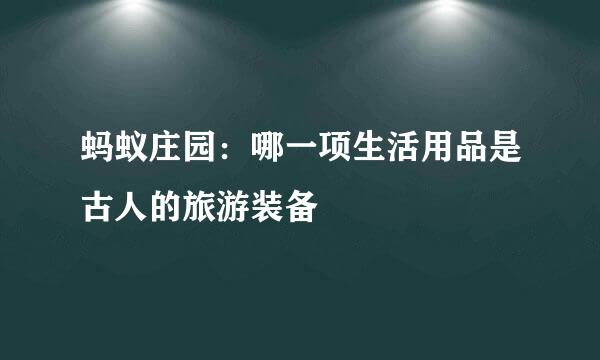 蚂蚁庄园：哪一项生活用品是古人的旅游装备